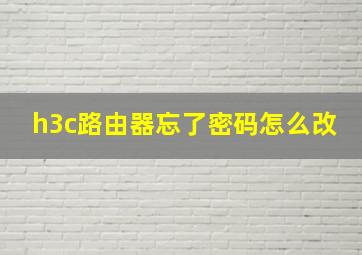 h3c路由器忘了密码怎么改